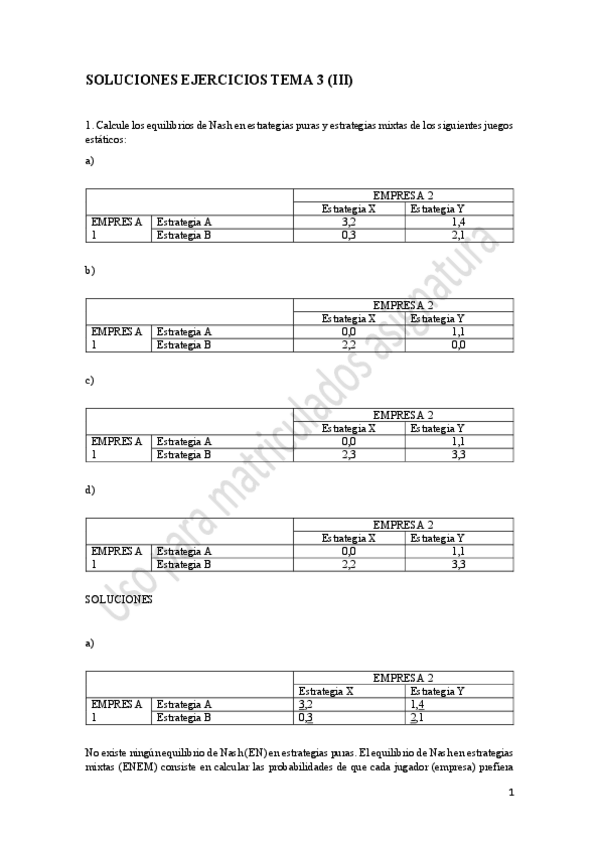 SOLUCIONES EJERCICIOS TEMA 3 (III)

1. Calcule los equilibrios de Nash en estrategias puras y estrategias mixtas de los siguientes juegos estáticos:

a)

| | | EMPRESA 2 | |
|---|---|---|---|
| | | Estrategia X | Estrategia Y |
| EMPRESA 1 | Estrategia A | 3,2 | 1,4 |
| | Estrategia B | 0,3 | 2,1 |

b)

| | | EMPRESA 2 | |
|---|---|---|---|
| | | Estrategia X | Estrategia Y |
| EMPRESA 1 | Estrategia A | 0,0 | 1,1 |
| | Estrategia B | 2,2 | 0,0 |

c)

| | | EMPRESA 2 | |
|---|---|---|---|
| | | Estrategia X | Estrategia Y |
| EMPRESA 1 | Estrategia A | 0,0 | 1,1 |
| | Estrategia B | 2,3 | 3,3 |

d)

| | | EMPRESA 2 | |
|---|---|---|---|
| | | Estrategia X | Estrategia Y |
| EMPRESA 1 | Estrategia A | 0,0 | 1,1 |
| | Estrategia B | 2,2 | 3,3 |

SOLUCIONES

a)

| | | EMPRESA 2 | |
|---|---|---|---|
| | | Estrategia X | Estrategia Y |
| EMPRESA 1 | Estrategia A | 3,2 | 1,4 |
| | Estrategia B | 0,3 | 2,1 |

No existe ningún equilibrio de Nash (EN) en estrategias puras. El equilibrio de Nash en estrategias mixtas (ENEM) consiste en calcular las probabilidades de que cada jugador (empresa) prefiera

Uso para matriculados asignatura

1